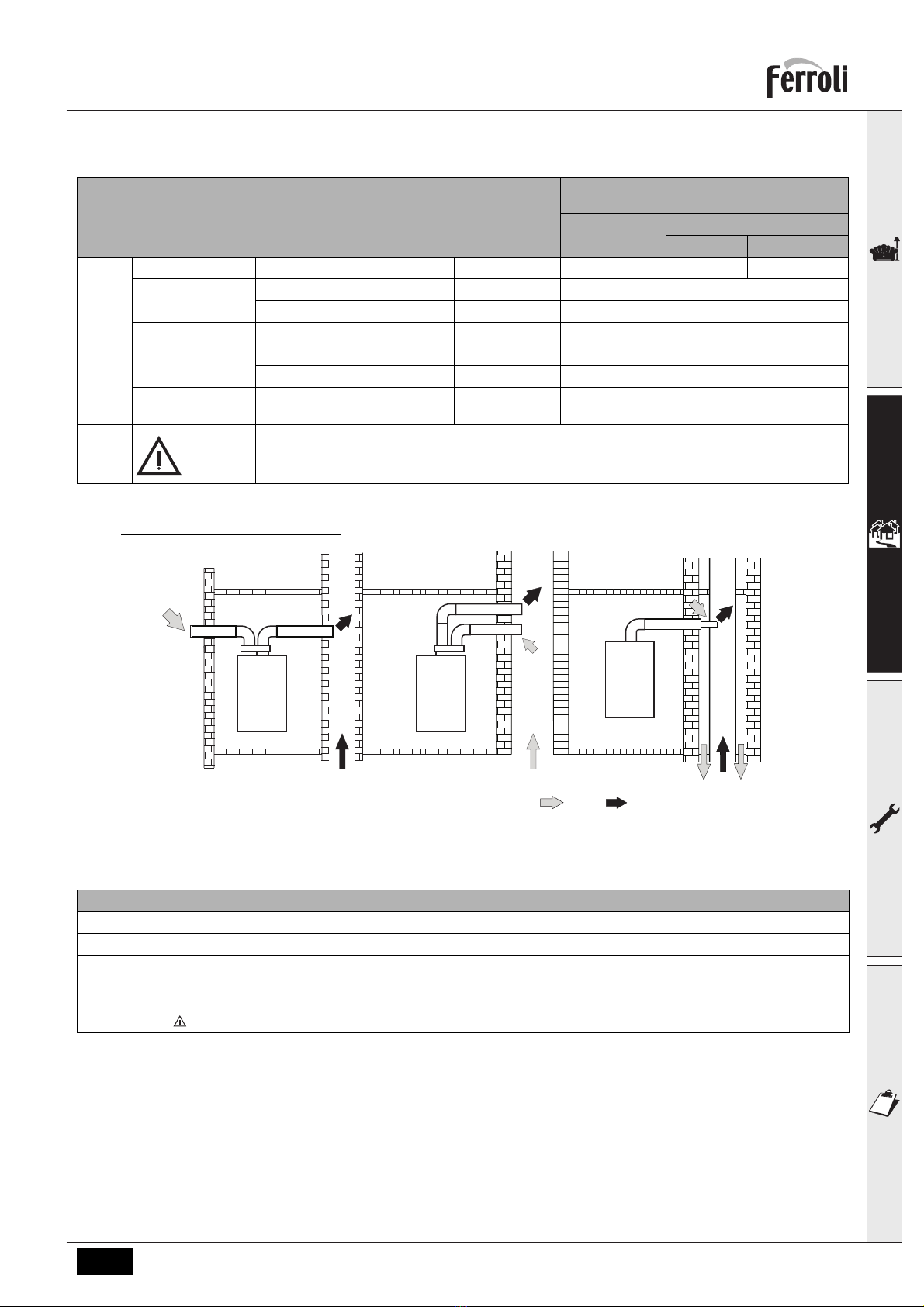 Ferroli